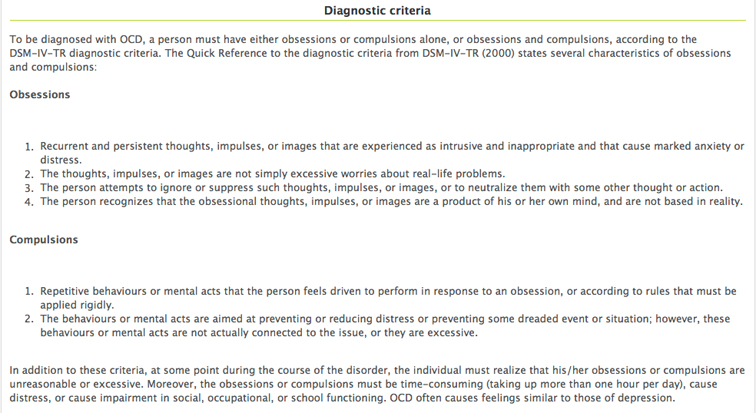 Diagnostic criteria

To be diagnosed with OCD, a person must have either obsessions or compulsions alone, or obsessions and compulsions, according to the DSM-IV-TR diagnostic criteria. The Quick Reference to the diagnostic criteria from DSM-IV-TR (2000) states several characteristics of obsessions and compulsions:

Obsessions

1. Recurrent and persistent thoughts, impulses, or images that are experienced as intrusive and inappropriate and that cause marked anxiety or distress.
2. The thoughts, impulses, or images are not simply excessive worries about real-life problems.
3. The person attempts to ignore or suppress such thoughts, impulses, or images, or to neutralize them with some other thought or action.
4. The person recognizes that the obsessional thoughts, impulses, or images are a product of his or her own mind, and are not based in reality.

Compulsions

1. Repetitive behaviours or mental acts that the person feels driven to perform in response to an obsession, or according to rules that must be applied rigidly.
2. The behaviours or mental acts are aimed at preventing or reducing distress or preventing some dreaded event or situation; however, these behaviours or mental acts are not actually connected to the issue, or they are excessive.

In addition to these criteria, at some point during the course of the disorder, the individual must realize that his/her obsessions or compulsions are unreasonable or excessive. Moreover, the obsessions or compulsions must be time-consuming (taking up more than one hour per day), cause distress, or cause impairment in social, occupational, or school functioning. OCD often causes feelings similar to those of depression.